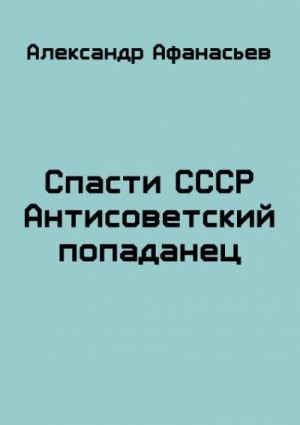 Александр Афанасьев

Спасти СССР
Антисоветский
попаданец